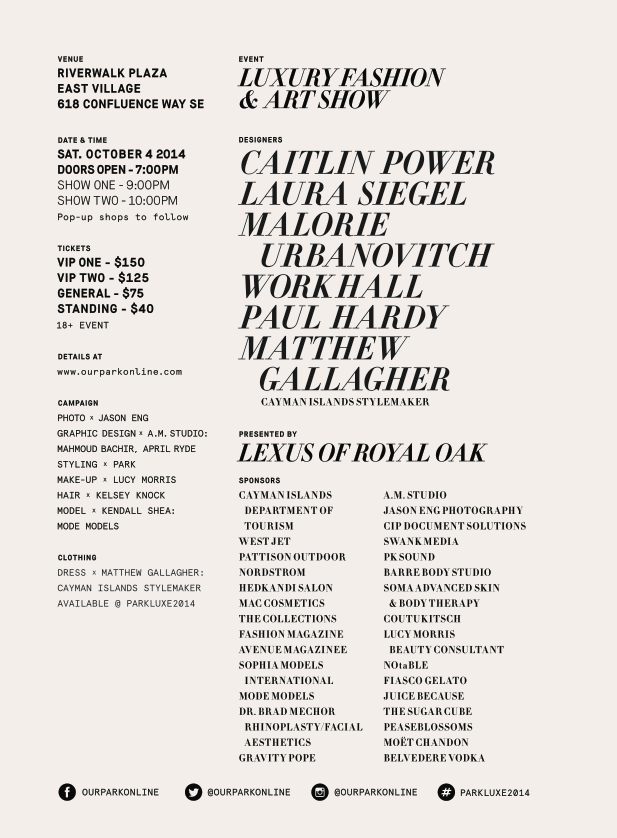 VENUE
RIVERWALK PLAZA
EAST VILLAGE
618 CONFLUENCE WAY SE

DATE & TIME
SAT. OCTOBER 4 2014
DOORS OPEN - 7:00PM
SHOW ONE - 9:00PM
SHOW TWO - 10:00PM
Pop-up shops to follow

TICKETS
VIP ONE - $150
VIP TWO - $125
GENERAL - $75
STANDING - $40
18+ EVENT

DETAILS AT
www.ourparkonline.com

CAMPAIGN
PHOTO × JASON ENG
GRAPHIC DESIGN × A.M. STUDIO:
MAHMOUD BACHIR, APRIL RYDE
STYLING × PARK
MAKE-UP × LUCY MORRIS
HAIR × KELSEY KNOCK
MODEL × KENDALL SHEA:
MODE MODELS

CLOTHING
DRESS × MATTHEW GALLAGHER:
CAYMAN ISLANDS STYLEMAKER
AVAILABLE @ PARKLUXE2014

EVENT
LUXURY FASHION
& ART SHOW

DESIGNERS
CAITLIN POWER
LAURA SIEGEL
MALORIE
URBANOVITCH
WORKHALL
PAUL HARDY
MATTHEW
GALLAGHER
CAYMAN ISLANDS STYLEMAKER

PRESENTED BY
LEXUS OF ROYAL OAK

SPONSORS
CAYMAN ISLANDS
DEPARTMENT OF
TOURISM
WEST JET
PATTISON OUTDOOR
NORDSTROM
HEDKANDI SALON
MAC COSMETICS
THE COLLECTIONS
FASHION MAGAZINE
AVENUE MAGAZINEE
SOPHIA MODELS
INTERNATIONAL
MODE MODELS
DR. BRAD MECHOR
RHINOPLASTY/FACIAL
AESTHETICS
GRAVITY POPE

A.M. STUDIO
JASON ENG PHOTOGRAPHY
CIP DOCUMENT SOLUTIONS
SWANK MEDIA
PK SOUND
BARRE BODY STUDIO
SOMA ADVANCED SKIN
& BODY THERAPY
COUTUKITSCH
LUCY MORRIS
BEAUTY CONSULTANT
NOtaBLE
FIASCO GELATO
JUICE BECAUSE
THE SUGAR CUBE
PEASEBLOSSOMS
MOËT CHANDON
BELVEDERE VODKA

OURPARKONLINE @OURPARKONLINE @OURPARKONLINE PARKLUXE2014